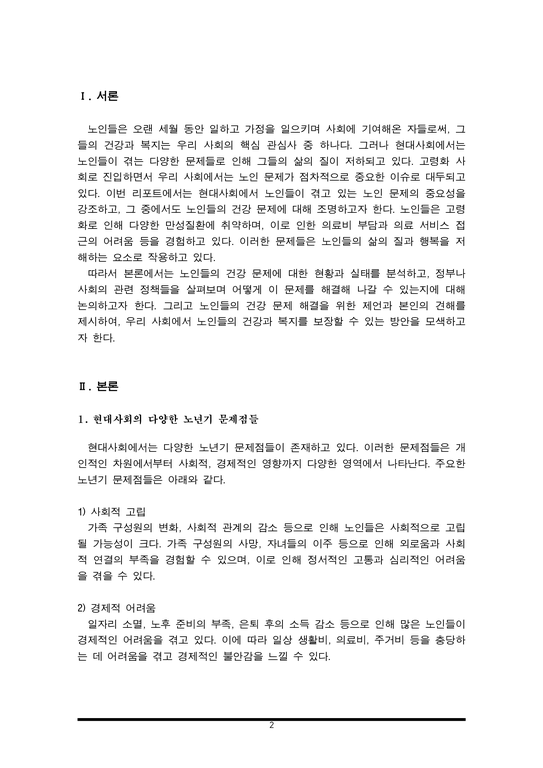 Ⅰ. 서론

노인들은 오랜 세월 동안 일하고 가정을 일으키며 사회에 기여해온 자들로써, 그들의 건강과 복지는 우리 사회의 핵심 관심사 중 하나다. 그러나 현대사회에서는 노인들이 겪는 다양한 문제들로 인해 그들의 삶의 질이 저하되고 있다. 고령화 사회로 진입하면서 우리 사회에서는 노인 문제가 점차적으로 중요한 이슈로 대두되고 있다. 이번 리포트에서는 현대사회에서 노인들이 겪고 있는 노인 문제의 중요성을 강조하고, 그 중에서도 노인들의 건강 문제에 대해 조명하고자 한다. 노인들은 고령화로 인해 다양한 만성질환에 취약하며, 이로 인한 의료비 부담과 의료 서비스 접근의 어려움 등을 경험하고 있다. 이러한 문제들은 노인들의 삶의 질과 행복을 저해하는 요소로 작용하고 있다.
따라서 본론에서는 노인들의 건강 문제에 대한 현황과 실태를 분석하고, 정부나 사회의 관련 정책들을 살펴보며 어떻게 이 문제를 해결해 나갈 수 있는지에 대해 논의하고자 한다. 그리고 노인들의 건강 문제 해결을 위한 제언과 본인의 견해를 제시하여, 우리 사회에서 노인들의 건강과 복지를 보장할 수 있는 방안을 모색하고자 한다.

Ⅱ. 본론

1. 현대사회의 다양한 노년기 문제점들

현대사회에서는 다양한 노년기 문제점들이 존재하고 있다. 이러한 문제점들은 개인적인 차원에서부터 사회적, 경제적인 영향까지 다양한 영역에서 나타난다. 주요한 노년기 문제점들은 아래와 같다.

1) 사회적 고립
가족 구성원의 변화, 사회적 관계의 감소 등으로 인해 노인들은 사회적으로 고립될 가능성이 크다. 가족 구성원의 사망, 자녀들의 이주 등으로 인해 외로움과 사회적 연결의 부족을 경험할 수 있으며, 이로 인해 정서적인 고통과 심리적인 어려움을 겪을 수 있다.

2) 경제적 어려움
일자리 소멸, 노후 준비의 부족, 은퇴 후의 소득 감소 등으로 인해 많은 노인들이 경제적인 어려움을 겪고 있다. 이에 따라 일상 생활비, 의료비, 주거비 등을 충당하는 데 어려움을 겪고 경제적인 불안감을 느낄 수 있다.

2